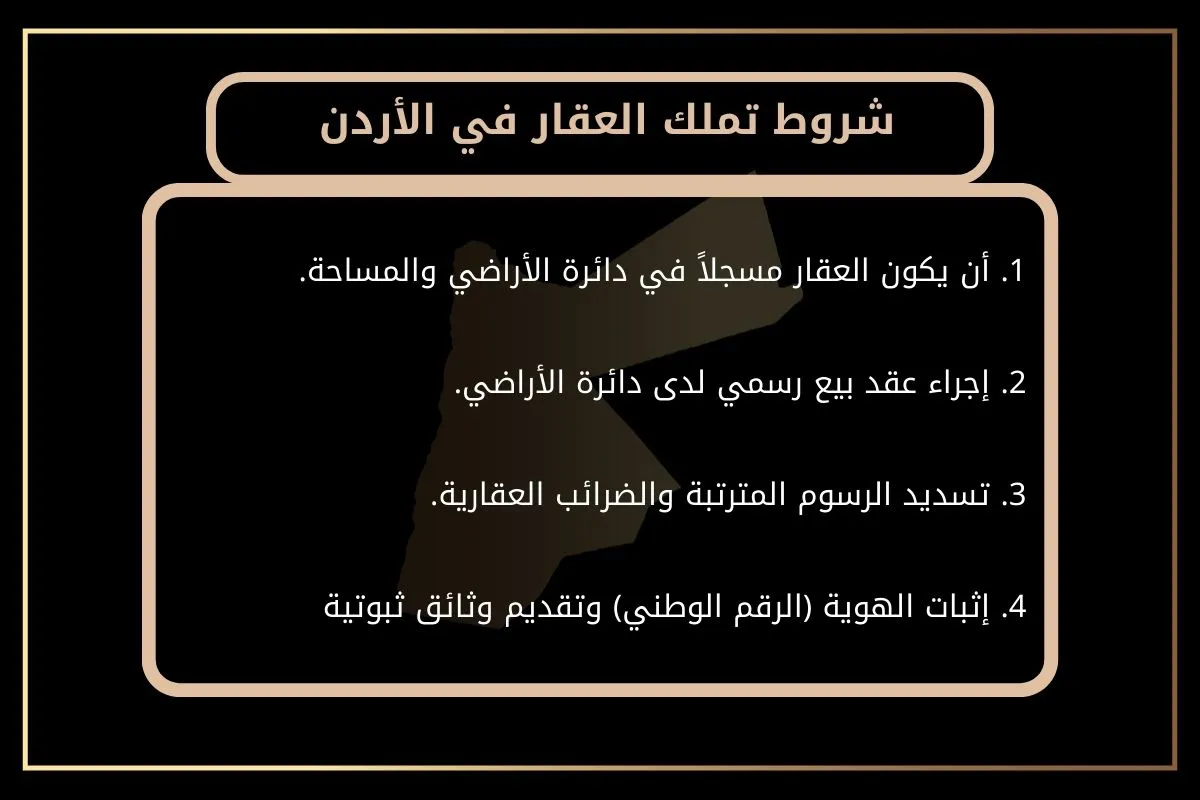 شروط تملك العقار في الأردن

1. أن يكون العقار مسجلاً في دائرة الأراضي والمساحة.

2. إجراء عقد بيع رسمي لدى دائرة الأراضي.

3. تسديد الرسوم المترتبة والضرائب العقارية.

4. إثبات الهوية (الرقم الوطني) وتقديم وثائق ثبوتية